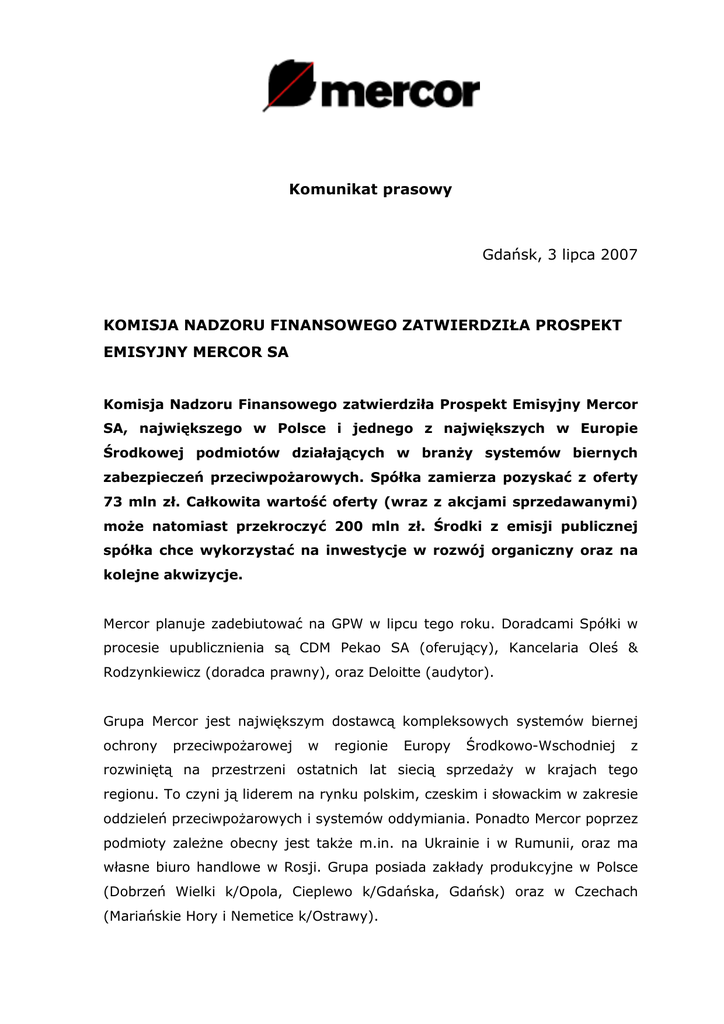 mercor

Komunikat prasowy

Gdańsk, 3 lipca 2007

KOMISJA NADZORU FINANSOWEGO ZATWIERDZIŁA PROSPEKT EMISYJNY MERCOR SA

Komisja Nadzoru Finansowego zatwierdziła Prospekt Emisyjny Mercor SA, największego w Polsce i jednego z największych w Europie Środkowej podmiotów działających w branży systemów biernych zabezpieczeń przeciwpożarowych. Spółka zamierza pozyskać z oferty 73 mln zł. Całkowita wartość oferty (wraz z akcjami sprzedawanymi) może natomiast przekroczyć 200 mln zł. Środki z emisji publicznej spółka chce wykorzystać na inwestycje w rozwój organiczny oraz na kolejne akwizycje.

Mercor planuje zadebiutować na GPW w lipcu tego roku. Doradcami Spółki w procesie upublicznienia są CDM Pekao SA (oferujący), Kancelaria Oleś & Rodzynkiewicz (doradca prawny), oraz Deloitte (audytor).

Grupa Mercor jest największym dostawcą kompleksowych systemów biernej ochrony przeciwpożarowej w regionie Europy Środkowo-Wschodniej z rozwiniętą na przestrzeni ostatnich lat siecią sprzedaży w krajach tego regionu. To czyni ją liderem na rynku polskim, czeskim i słowackim w zakresie oddzieleń przeciwpożarowych i systemów oddymiania. Ponadto Mercor poprzez podmioty zależne obecny jest także m.in. na Ukrainie i w Rumunii, oraz ma własne biuro handlowe w Rosji. Grupa posiada zakłady produkcyjne w Polsce (Dobrzeń Wielki k/Opola, Cieplewo k/Gdańska, Gdańsk) oraz w Czechach (Mariańskie Hory i Nemetice k/Ostrawy).